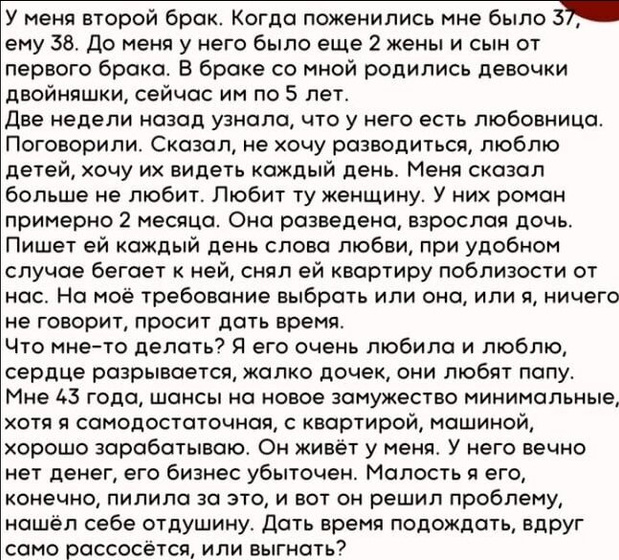 У меня второй брак. Когда поженились мне было 37, ему 38. До меня у него было еще 2 жены и сын от первого брака. В браке со мной родились девочки двойняшки, сейчас им по 5 лет.
Две недели назад узнала, что у него есть любовница. Поговорили. Сказал, не хочу разводиться, люблю детей, хочу их видеть каждый день. Меня сказал больше не любит. Любит ту женщину. У них роман примерно 2 месяца. Она разведена, взрослая дочь. Пишет ей каждый день слова любви, при удобном случае бегает к ней, снял ей квартиру поблизости от нас. На моё требование выбрать или она, или я, ничего не говорит, просит дать время.
Что мне-то делать? Я его очень любила и люблю, сердце разрывается, жалко дочек, они любят папу. Мне 43 года, шансы на новое замужество минимальные, хотя я самодостаточная, с квартирой, машиной, хорошо зарабатываю. Он живёт у меня. У него вечно нет денег, его бизнес убыточен. Малость я его, конечно, пилила за это, и вот он решил проблему, нашёл себе отдушину. Дать время подождать, вдруг само рассосётся, или выгнать?